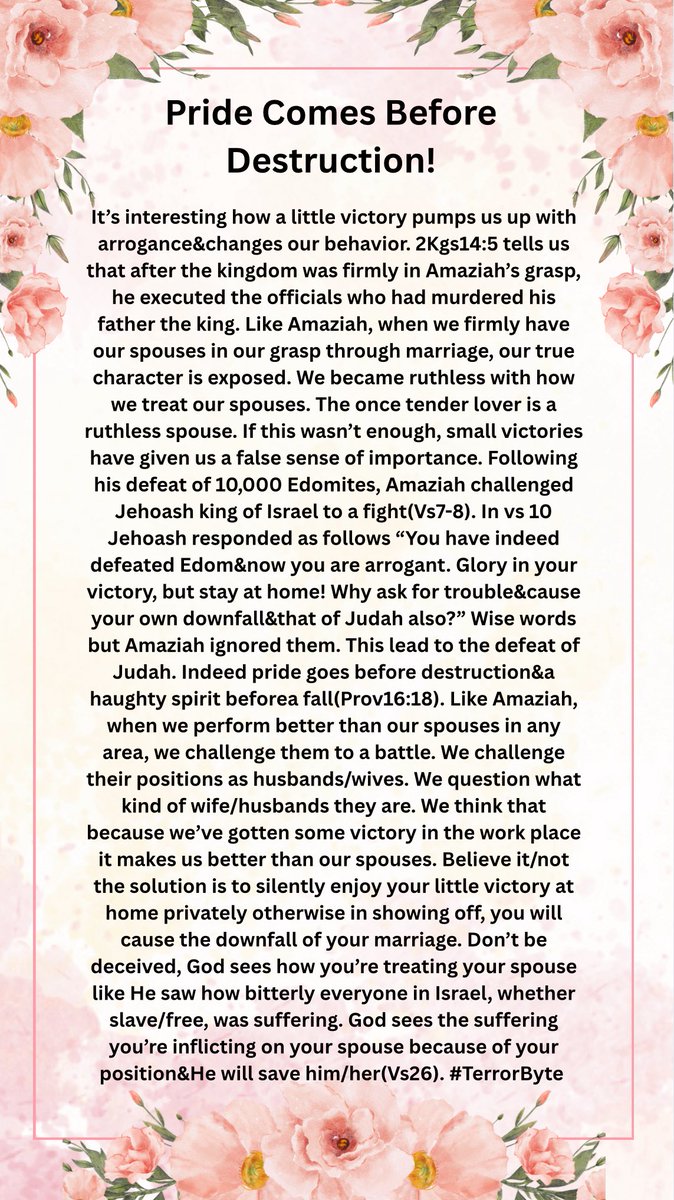 Pride Comes Before Destruction!

It's interesting how a little victory pumps us up with arrogance&changes our behavior. 2Kgs14:5 tells us that after the kingdom was firmly in Amaziah's grasp, he executed the officials who had murdered his father the king. Like Amaziah, when we firmly have our spouses in our grasp through marriage, our true character is exposed. We became ruthless with how we treat our spouses. The once tender lover is a ruthless spouse. If this wasn't enough, small victories have given us a false sense of importance. Following his defeat of 10,000 Edomites, Amaziah challenged Jehoash king of Israel to a fight(Vs7-8). In vs 10 Jehoash responded as follows "You have indeed defeated Edom&now you are arrogant. Glory in your victory, but stay at home! Why ask for trouble&cause your own downfall&that of Judah also?" Wise words but Amaziah ignored them. This lead to the defeat of Judah. Indeed pride goes before destruction&a haughty spirit beforea fall(Prov16:18). Like Amaziah, when we perform better than our spouses in any area, we challenge them to a battle. We challenge their positions as husbands/wives. We question what kind of wife/husbands they are. We think that because we've gotten some victory in the work place it makes us better than our spouses. Believe it/not the solution is to silently enjoy your little victory at home privately otherwise in showing off, you will cause the downfall of your marriage. Don't be deceived, God sees how you're treating your spouse like He saw how bitterly everyone in Israel, whether slave/free, was suffering. God sees the suffering you're inflicting on your spouse because of your position&He will save him/her(Vs26). #TerrorByte